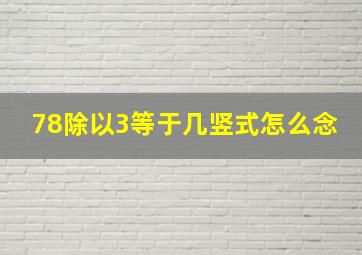 78除以3等于几竖式怎么念